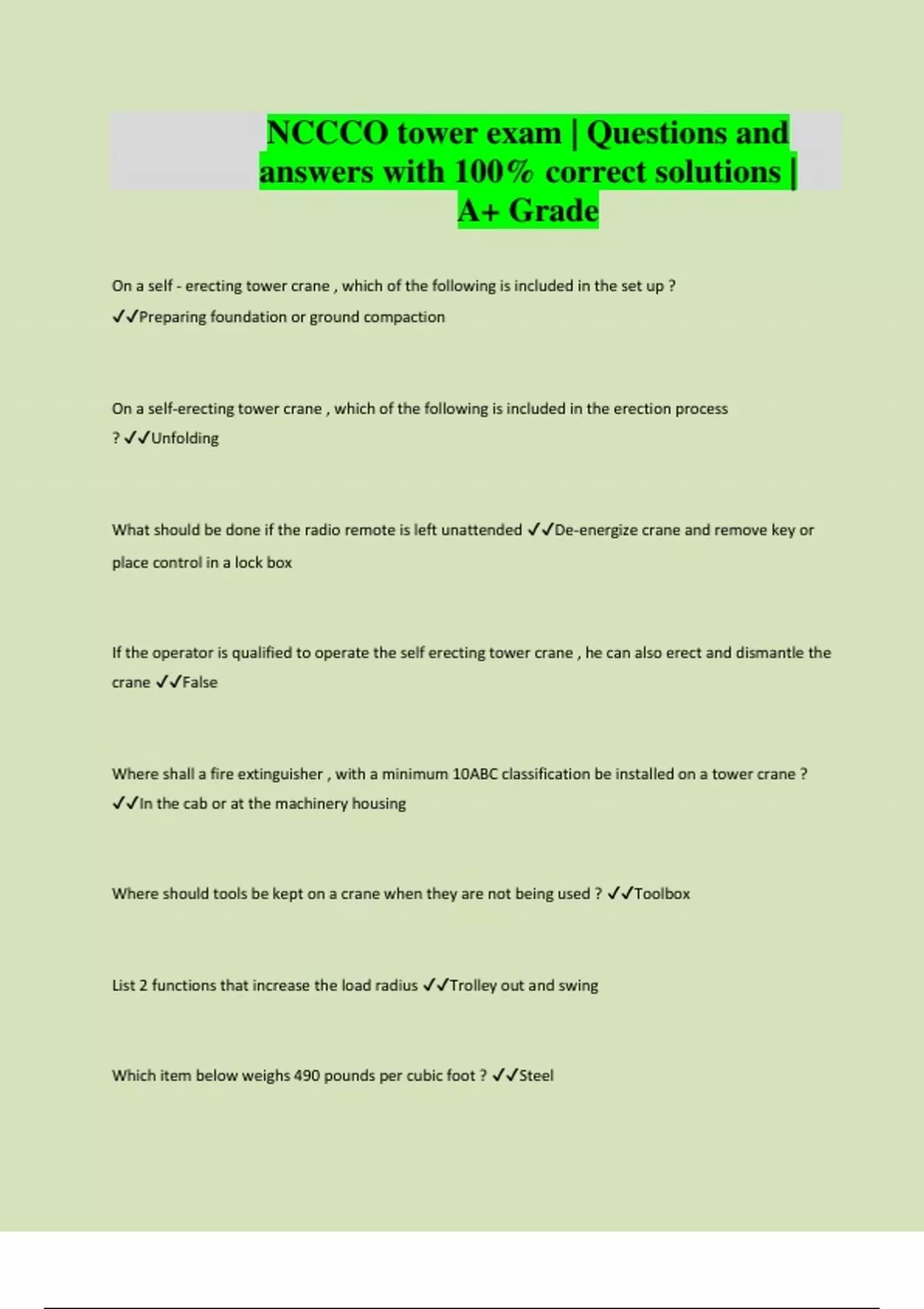 NCCCO tower exam | Questions and answers with 100% correct solutions | A+ Grade

On a self - erecting tower crane , which of the following is included in the set up ? ✓✓Preparing foundation or ground compaction

On a self-erecting tower crane , which of the following is included in the erection process ? ✓✓Unfolding

What should be done if the radio remote is left unattended ✓✓De-energize crane and remove key or place control in a lock box

If the operator is qualified to operate the self erecting tower crane , he can also erect and dismantle the crane ✓✓False

Where shall a fire extinguisher , with a minimum 10ABC classification be installed on a tower crane ? ✓✓In the cab or at the machinery housing

Where should tools be kept on a crane when they are not being used ? ✓✓Toolbox

List 2 functions that increase the load radius ✓✓Trolley out and swing

Which item below weighs 490 pounds per cubic foot ? ✓✓Steel